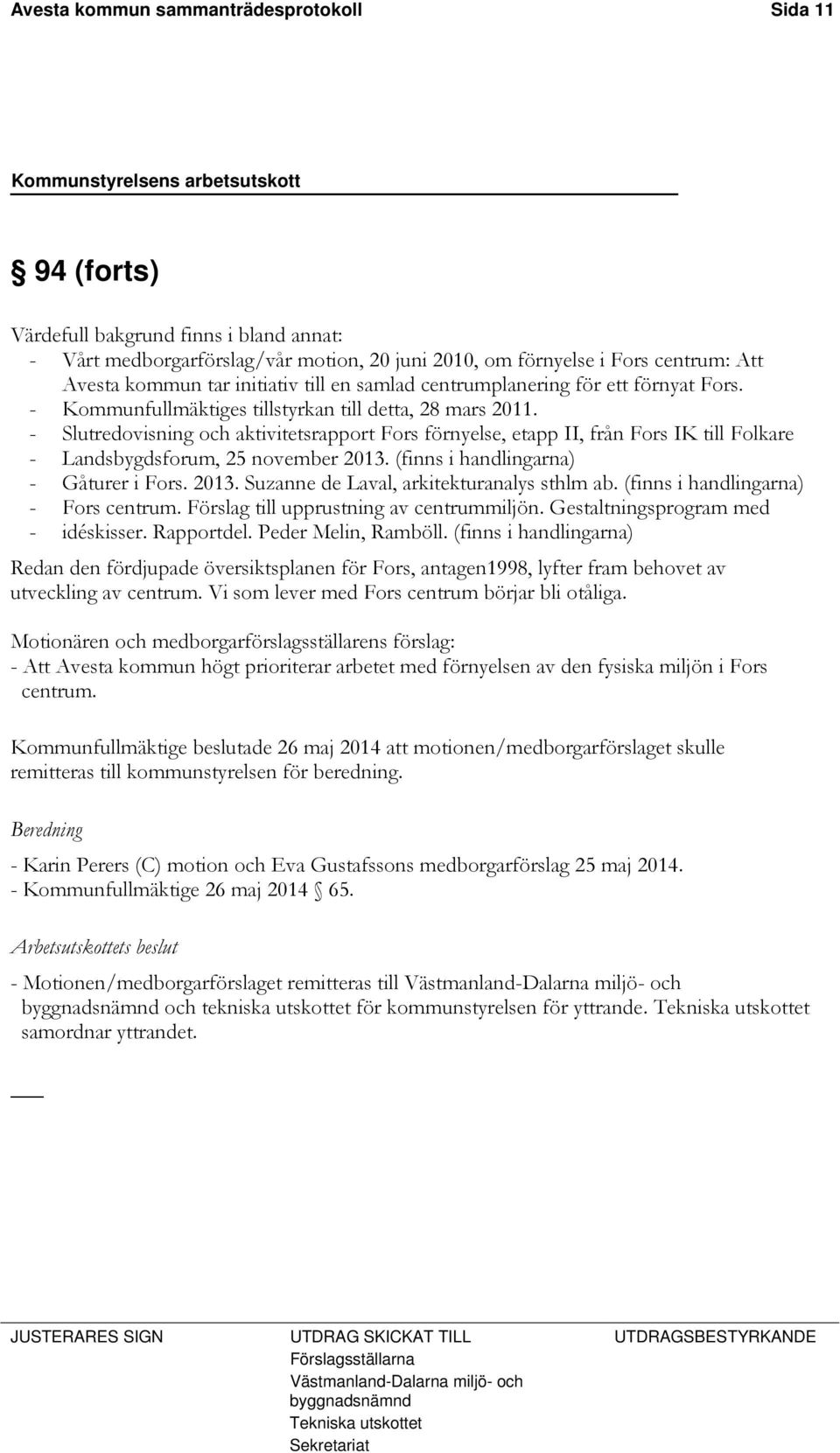 Avesta kommun sammanträdesprotokoll Sida 11

Kommunstyrelsens arbetsutskott

§ 94 (forts)

Värdefull bakgrund finns i bland annat:
- Vårt medborgarförslag/vår motion, 20 juni 2010, om förnyelse i Fors centrum: Att Avesta kommun tar initiativ till en samlad centrumplanering för ett förnyat Fors.
- Kommunfullmäktiges tillstyrkan till detta, 28 mars 2011.
- Slutredovisning och aktivitetsrapport Fors förnyelse, etapp II, från Fors IK till Folkare
- Landsbygdsforum, 25 november 2013. (finns i handlingarna)
- Gåturer i Fors. 2013. Suzanne de Laval, arkitekturanalys sthlm ab. (finns i handlingarna)
- Fors centrum. Förslag till upprustning av centrummiljön. Gestaltningsprogram med
- idéskisser. Rapportdel. Peder Melin, Ramböll. (finns i handlingarna)

Redan den fördjupade översiktsplanen för Fors, antagen1998, lyfter fram behovet av utveckling av centrum. Vi som lever med Fors centrum börjar bli otåliga.

Motionären och medborgarförslagsställarens förslag:
- Att Avesta kommun högt prioriterar arbetet med förnyelsen av den fysiska miljön i Fors centrum.

Kommunfullmäktige beslutade 26 maj 2014 att motionen/medborgarförslaget skulle remitteras till kommunstyrelsen för beredning.

Beredning

- Karin Perers (C) motion och Eva Gustafssons medborgarförslag 25 maj 2014.
- Kommunfullmäktige 26 maj 2014 § 65.

Arbetsutskottets beslut

- Motionen/medborgarförslaget remitteras till Västmanland-Dalarna miljö- och byggnadsnämnd och tekniska utskottet för kommunstyrelsen för yttrande. Tekniska utskottet samordnar yttrandet.

JUSTERARES SIGN

UTDRAG SKICKAT TILL
Förslagsställarna
Västmanland-Dalarna miljö- och byggnadsnämnd
Tekniska utskottet
Sekretariat

UTDRAGSBESTYRKANDE